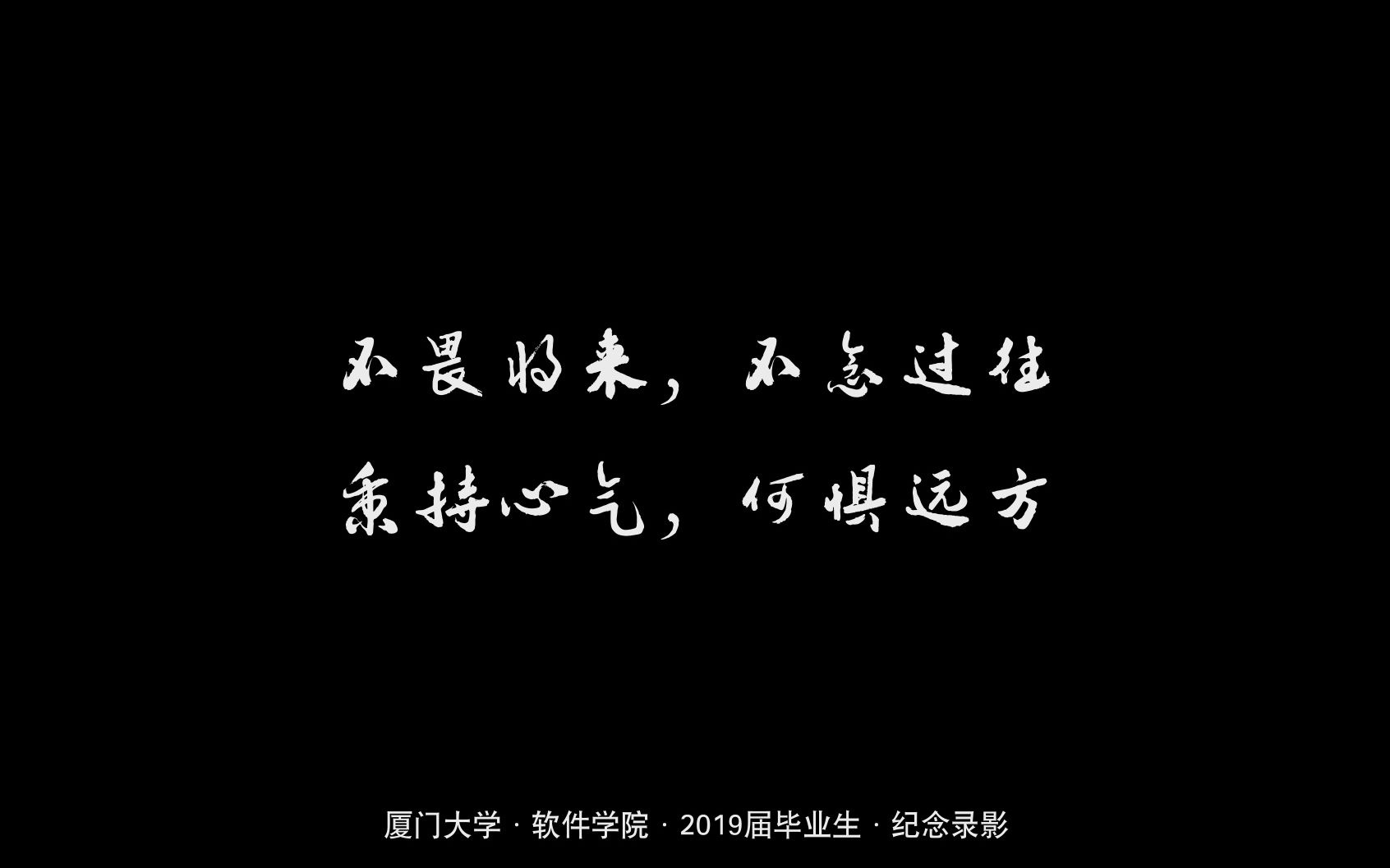 不畏将来，不念过往
秉持心气，何惧远方

厦门大学 · 软件学院 · 2019届毕业生 · 纪念录影